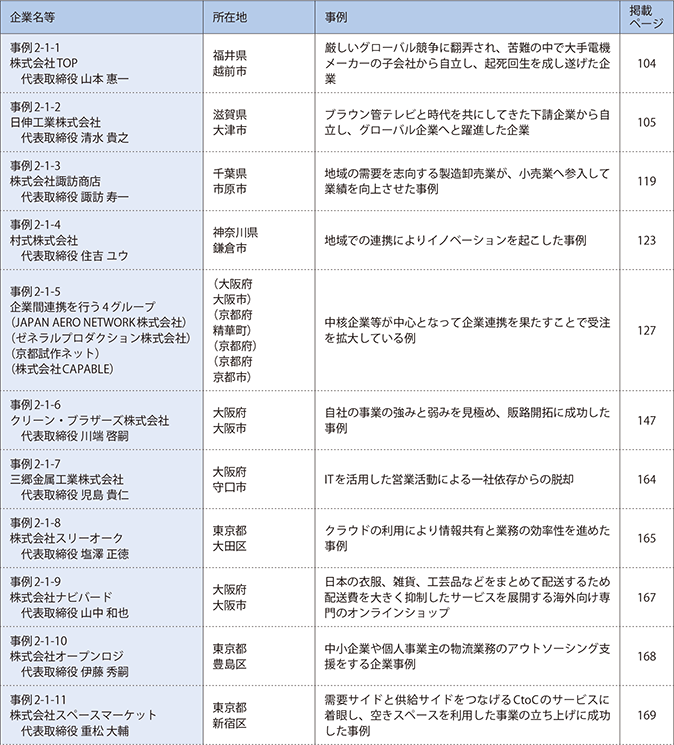 | 企業名等 | 所在地 | 事例 | 掲載ページ |
|---|---|---|---|
| 事例2-1-1 株式会社TOP 代表取締役 山本 惠一 | 福井県 越前市 | 厳しいグローバル競争に翻弄され、苦難の中で大手電機メーカーの子会社から自立し、起死回生を成し遂げた企業 | 104 |
| 事例2-1-2 日伸工業株式会社 代表取締役 清水 貴之 | 滋賀県 大津市 | ブラウン管テレビと時代を共にしてきた下請企業から自立し、グローバル企業へと躍進した企業 | 105 |
| 事例2-1-3 株式会社諏訪商店 代表取締役 諏訪 寿一 | 千葉県 市原市 | 地域の需要を志向する製造卸売業が、小売業へ参入して業績を向上させた事例 | 119 |
| 事例2-1-4 村式株式会社 代表取締役 住吉 ユウ | 神奈川県 鎌倉市 | 地域での連携によりイノベーションを起こした事例 | 123 |
| 事例2-1-5 企業間連携を行う4グループ (JAPAN AERO NETWORK株式会社) (ゼネラルプロダクション株式会社) (京都試作ネット) (株式会社CAPABLE) | (大阪府 大阪市) (京都府 精華町) (京都府) (京都府 京都市) | 中核企業等が中心となって企業連携を果たすことで受注を拡大している例 | 127 |
| 事例2-1-6 クリーン・ブラザーズ株式会社 代表取締役 川端 啓嗣 | 大阪府 大阪市 | 自社の事業の強みと弱みを見極め、販路開拓に成功した事例 | 147 |
| 事例2-1-7 三郷金属工業株式会社 代表取締役 児島 貴仁 | 大阪府 守口市 | ITを活用した営業活動による一社依存からの脱却 | 164 |
| 事例2-1-8 株式会社スリーオーク 代表取締役 塩澤 正徳 | 東京都 大田区 | クラウドの利用により情報共有と業務の効率性を進めた事例 | 165 |
| 事例2-1-9 株式会社ナビバード 代表取締役 山中 和也 | 大阪府 大阪市 | 日本の衣服、雑貨、工芸品などをまとめて配送するため配送費を大きく抑制したサービスを展開する海外向け専門のオンラインショップ | 167 |
| 事例2-1-10 株式会社オープンロジ 代表取締役 伊藤 秀嗣 | 東京都 豊島区 | 中小企業や個人事業主の物流業務のアウトソーシング支援をする企業事例 | 168 |
| 事例2-1-11 株式会社スペースマーケット 代表取締役 重松 大輔 | 東京都 新宿区 | 需要サイドと供給サイドをつなげるCtoCのサービスに着眼し、空きスペースを利用した事業の立ち上げに成功した事例 | 169 |